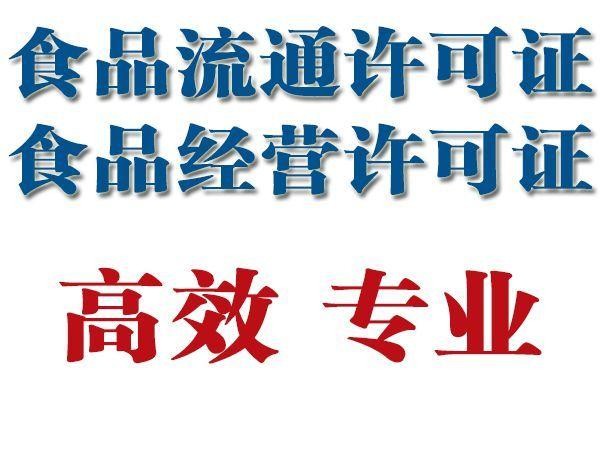 食品流通许可证
食品经营许可证

高效 专业